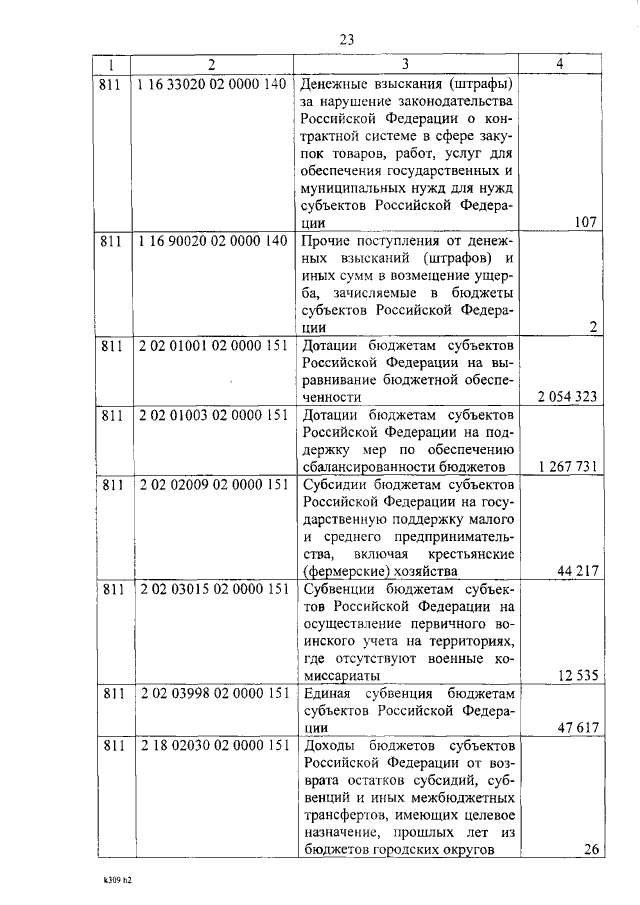 23

| 1 | 2 | 3 | 4 |
|---|---|---|---|
| 811 | 1 16 33020 02 0000 140 | Денежные взыскания (штрафы) за нарушение законодательства Российской Федерации о контрактной системе в сфере закупок товаров, работ, услуг для обеспечения государственных и муниципальных нужд для нужд субъектов Российской Федерации | 107 |
| 811 | 1 16 90020 02 0000 140 | Прочие поступления от денежных взысканий (штрафов) и иных сумм в возмещение ущерба, зачисляемые в бюджеты субъектов Российской Федерации | 2 |
| 811 | 2 02 01001 02 0000 151 | Дотации бюджетам субъектов Российской Федерации на выравнивание бюджетной обеспеченности | 2 054 323 |
| 811 | 2 02 01003 02 0000 151 | Дотации бюджетам субъектов Российской Федерации на поддержку мер по обеспечению сбалансированности бюджетов | 1 267 731 |
| 811 | 2 02 02009 02 0000 151 | Субсидии бюджетам субъектов Российской Федерации на государственную поддержку малого и среднего предпринимательства, включая крестьянские (фермерские) хозяйства | 44 217 |
| 811 | 2 02 03015 02 0000 151 | Субвенции бюджетам субъектов Российской Федерации на осуществление первичного воинского учета на территориях, где отсутствуют военные комиссариаты | 12 535 |
| 811 | 2 02 03998 02 0000 151 | Единая субвенция бюджетам субъектов Российской Федерации | 47 617 |
| 811 | 2 18 02030 02 0000 151 | Доходы бюджетов субъектов Российской Федерации от возврата остатков субсидий, субвенций и иных межбюджетных трансфертов, имеющих целевое назначение, прошлых лет из бюджетов городских округов | 26 |

k309 h2